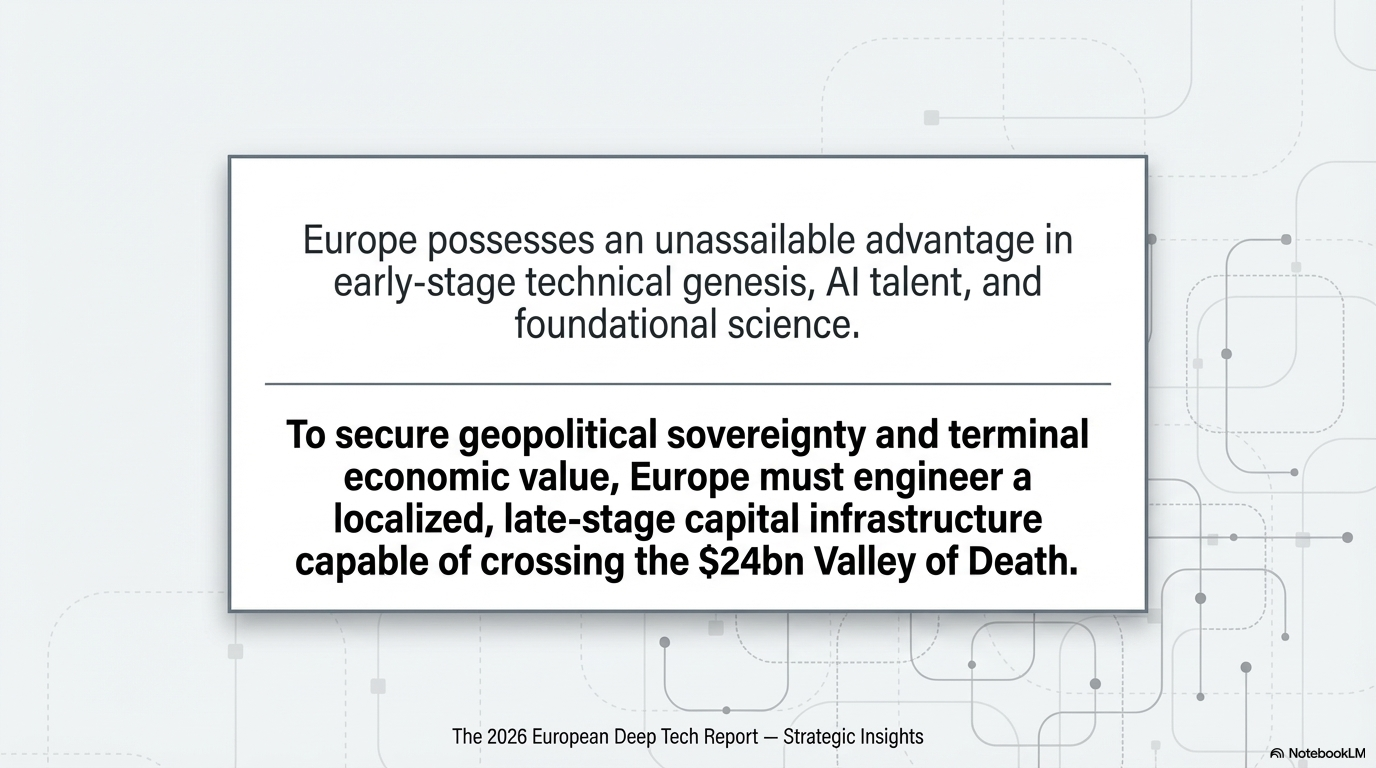 Europe possesses an unassailable advantage in early-stage technical genesis, AI talent, and foundational science.

To secure geopolitical sovereignty and terminal economic value, Europe must engineer a localized, late-stage capital infrastructure capable of crossing the $24bn Valley of Death.

The 2026 European Deep Tech Report — Strategic Insights

NotebookLM